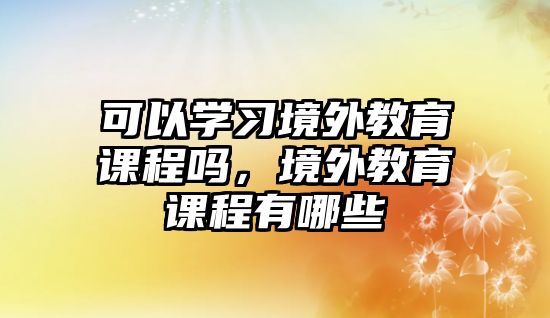 可以学习境外教育课程吗，境外教育课程有哪些